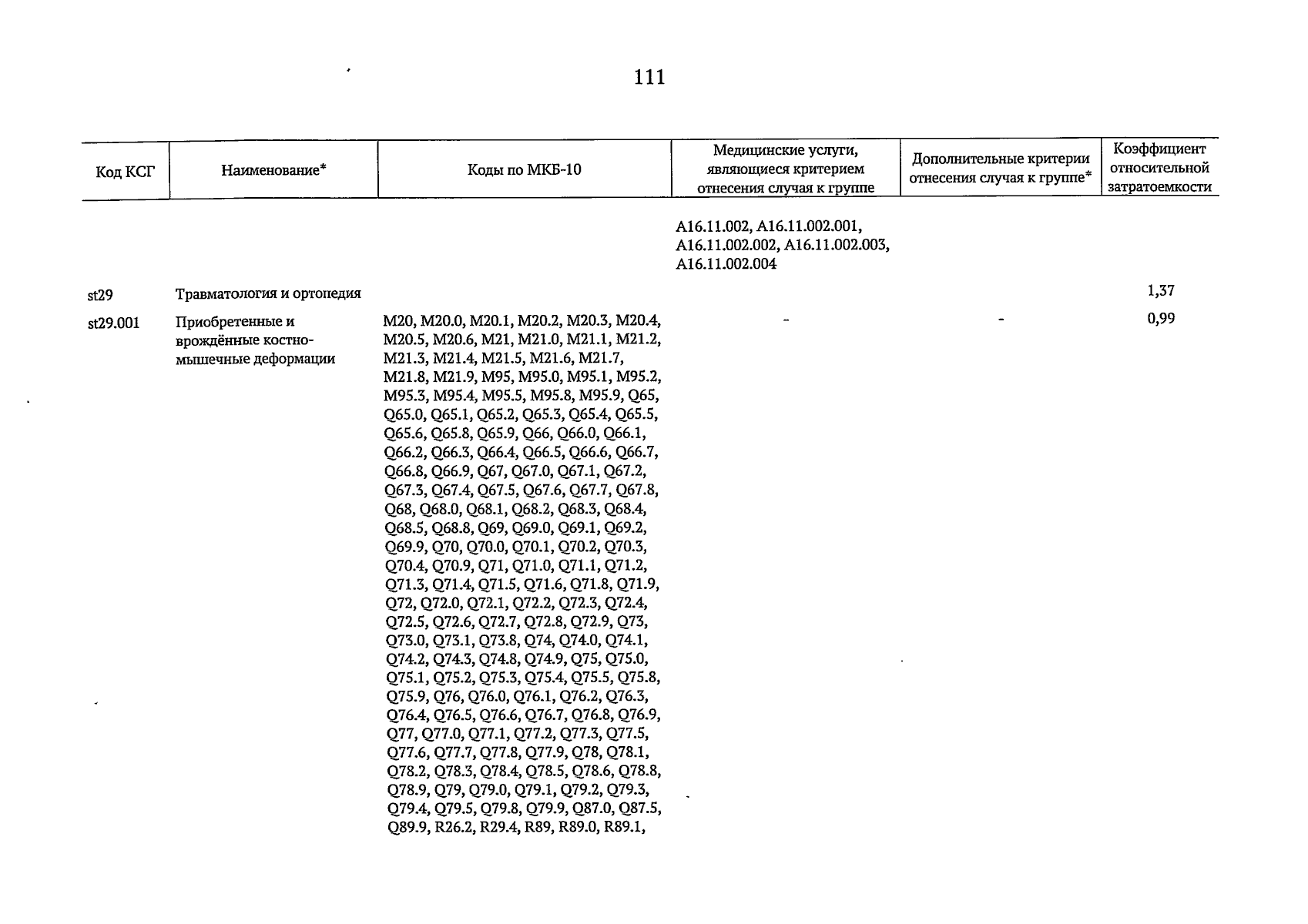 111

| Код КСГ | Наименование* | Коды по МКБ-10 | Медицинские услуги, являющиеся критерием отнесения случая к группе | Дополнительные критерии отнесения случая к группе* | Коэффициент относительной затратоемкости |
|---|---|---|---|---|---|
| | | | A16.11.002, A16.11.002.001, A16.11.002.002, A16.11.002.003, A16.11.002.004 | | |
| st29 | Травматология и ортопедия | | | | 1,37 |
| st29.001 | Приобретенные и врождённые костно-мышечные деформации | M20, M20.0, M20.1, M20.2, M20.3, M20.4, M20.5, M20.6, M21, M21.0, M21.1, M21.2, M21.3, M21.4, M21.5, M21.6, M21.7, M21.8, M21.9, M95, M95.0, M95.1, M95.2, M95.3, M95.4, M95.5, M95.8, M95.9, Q65, Q65.0, Q65.1, Q65.2, Q65.3, Q65.4, Q65.5, Q65.6, Q65.8, Q65.9, Q66, Q66.0, Q66.1, Q66.2, Q66.3, Q66.4, Q66.5, Q66.6, Q66.7, Q66.8, Q66.9, Q67, Q67.0, Q67.1, Q67.2, Q67.3, Q67.4, Q67.5, Q67.6, Q67.7, Q67.8, Q68, Q68.0, Q68.1, Q68.2, Q68.3, Q68.4, Q68.5, Q68.8, Q69, Q69.0, Q69.1, Q69.2, Q69.9, Q70, Q70.0, Q70.1, Q70.2, Q70.3, Q70.4, Q70.9, Q71, Q71.0, Q71.1, Q71.2, Q71.3, Q71.4, Q71.5, Q71.6, Q71.8, Q71.9, Q72, Q72.0, Q72.1, Q72.2, Q72.3, Q72.4, Q72.5, Q72.6, Q72.7, Q72.8, Q72.9, Q73, Q73.0, Q73.1, Q73.8, Q74, Q74.0, Q74.1, Q74.2, Q74.3, Q74.8, Q74.9, Q75, Q75.0, Q75.1, Q75.2, Q75.3, Q75.4, Q75.5, Q75.8, Q75.9, Q76, Q76.0, Q76.1, Q76.2, Q76.3, Q76.4, Q76.5, Q76.6, Q76.7, Q76.8, Q76.9, Q77, Q77.0, Q77.1, Q77.2, Q77.3, Q77.5, Q77.6, Q77.7, Q77.8, Q77.9, Q78, Q78.1, Q78.2, Q78.3, Q78.4, Q78.5, Q78.6, Q78.8, Q78.9, Q79, Q79.0, Q79.1, Q79.2, Q79.3, Q79.4, Q79.5, Q79.8, Q79.9, Q87.0, Q87.5, Q89.9, R26.2, R29.4, R89, R89.0, R89.1, | - | - | 0,99 |